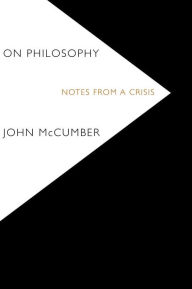 ON PHILOSOPHY

NOTES FROM A CRISIS

JOHN McCUMBER